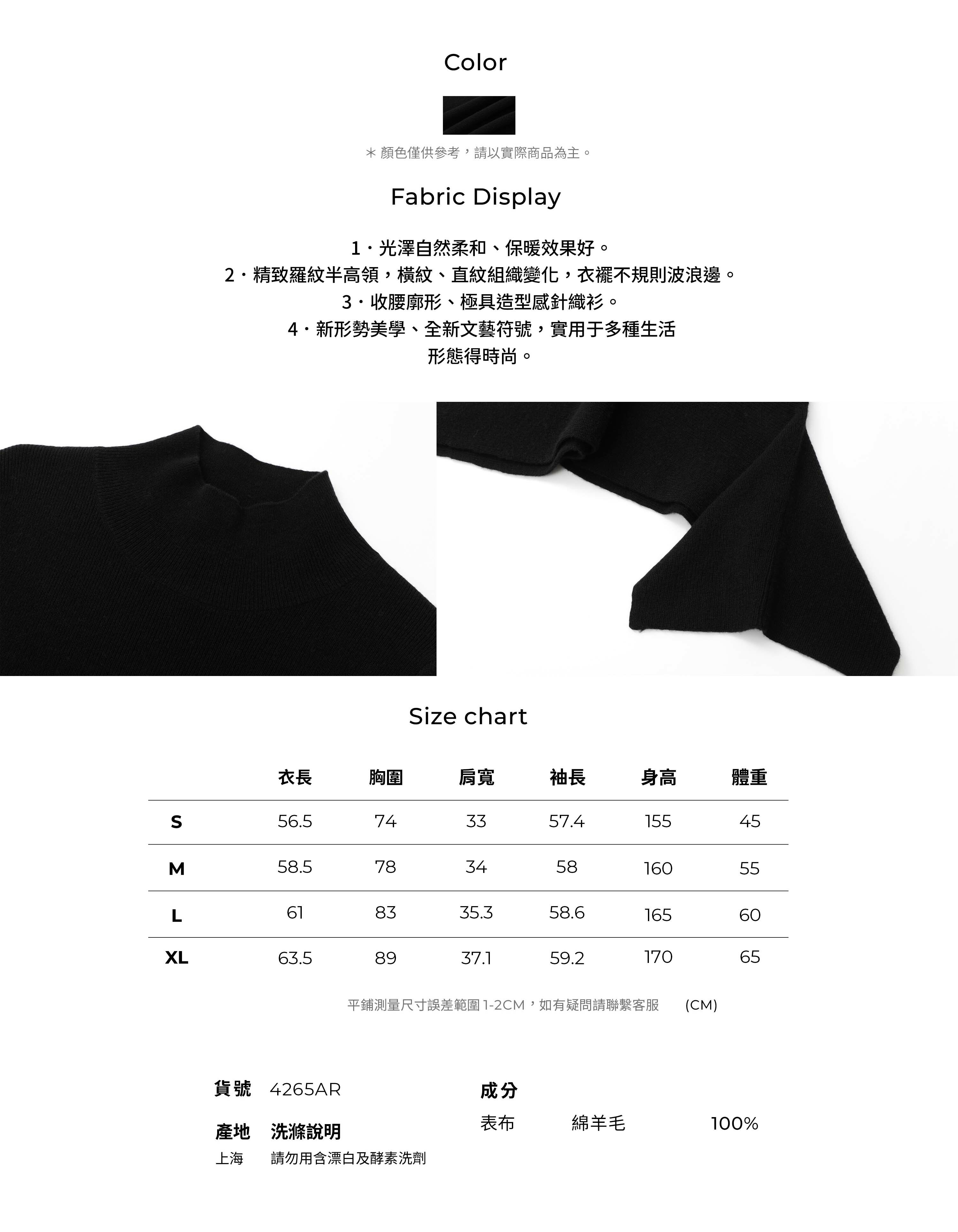 Color

＊顏色僅供參考，請以實際商品為主。

Fabric Display

1・光澤自然柔和、保暖效果好。
2・精致羅紋半高領，橫紋、直紋組織變化，衣襬不規則波浪邊。
3・收腰廓形、極具造型感針織衫。
4・新形勢美學、全新文藝符號，實用于多種生活形態得時尚。

Size chart

| | 衣長 | 胸圍 | 肩寬 | 袖長 | 身高 | 體重 |
|---|---|---|---|---|---|---|
| S | 56.5 | 74 | 33 | 57.4 | 155 | 45 |
| M | 58.5 | 78 | 34 | 58 | 160 | 55 |
| L | 61 | 83 | 35.3 | 58.6 | 165 | 60 |
| XL | 63.5 | 89 | 37.1 | 59.2 | 170 | 65 |

平鋪測量尺寸誤差範圍 1-2CM，如有疑問請聯繫客服 (CM)

貨號 4265AR

產地 洗滌說明
上海 請勿用含漂白及酵素洗劑

成分
表布 綿羊毛 100%